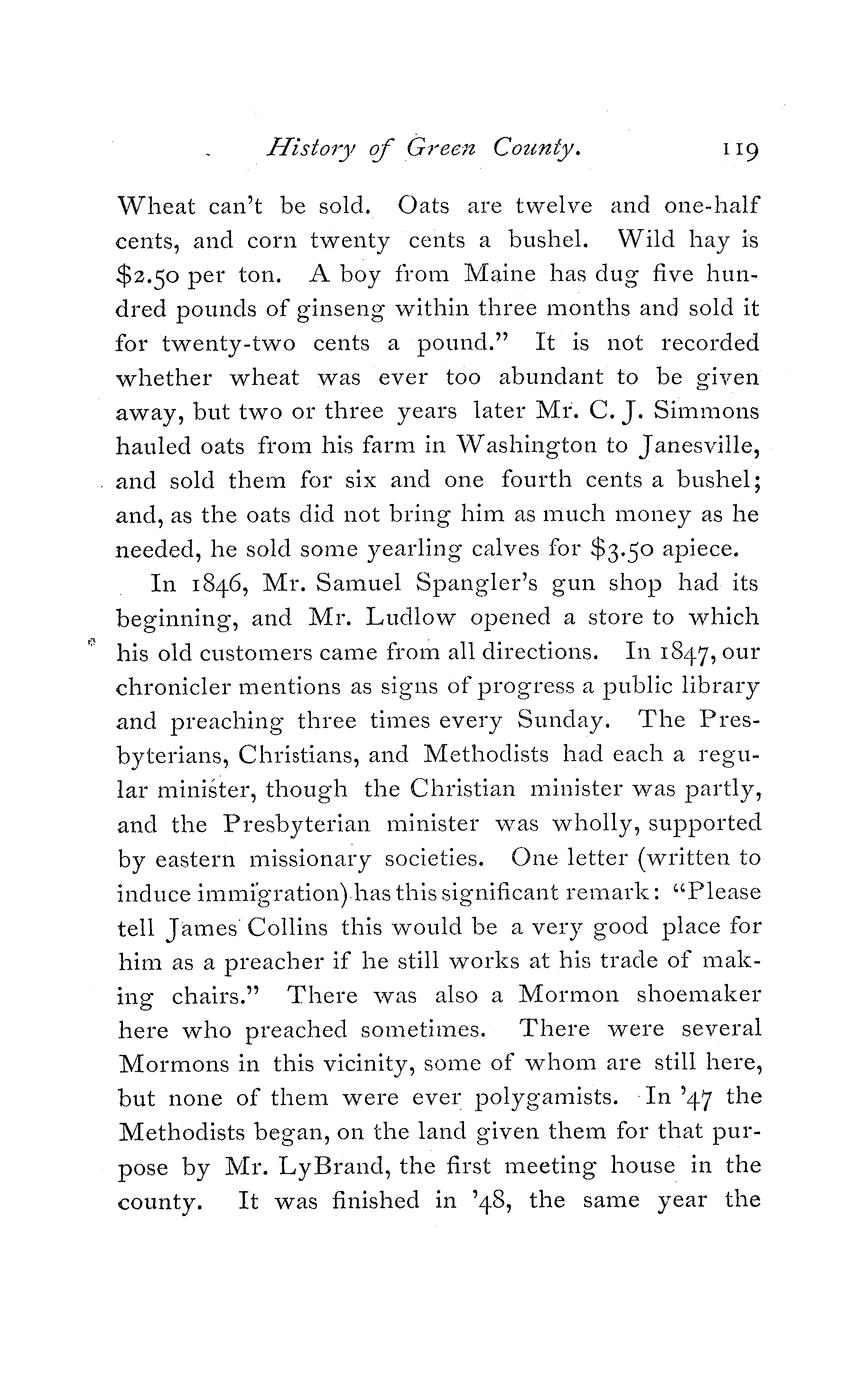 History of Green County. 119

Wheat can't be sold. Oats are twelve and one-half cents, and corn twenty cents a bushel. Wild hay is \$2.50 per ton. A boy from Maine has dug five hundred pounds of ginseng within three months and sold it for twenty-two cents a pound." It is not recorded whether wheat was ever too abundant to be given away, but two or three years later Mr. C. J. Simmons hauled oats from his farm in Washington to Janesville, and sold them for six and one fourth cents a bushel; and, as the oats did not bring him as much money as he needed, he sold some yearling calves for \$3.50 apiece.

In 1846, Mr. Samuel Spangler's gun shop had its beginning, and Mr. Ludlow opened a store to which his old customers came from all directions. In 1847, our chronicler mentions as signs of progress a public library and preaching three times every Sunday. The Presbyterians, Christians, and Methodists had each a regular minister, though the Christian minister was partly, and the Presbyterian minister was wholly, supported by eastern missionary societies. One letter (written to induce immigration) has this significant remark: "Please tell James Collins this would be a very good place for him as a preacher if he still works at his trade of making chairs." There was also a Mormon shoemaker here who preached sometimes. There were several Mormons in this vicinity, some of whom are still here, but none of them were ever polygamists. In '47 the Methodists began, on the land given them for that purpose by Mr. LyBrand, the first meeting house in the county. It was finished in '48, the same year the